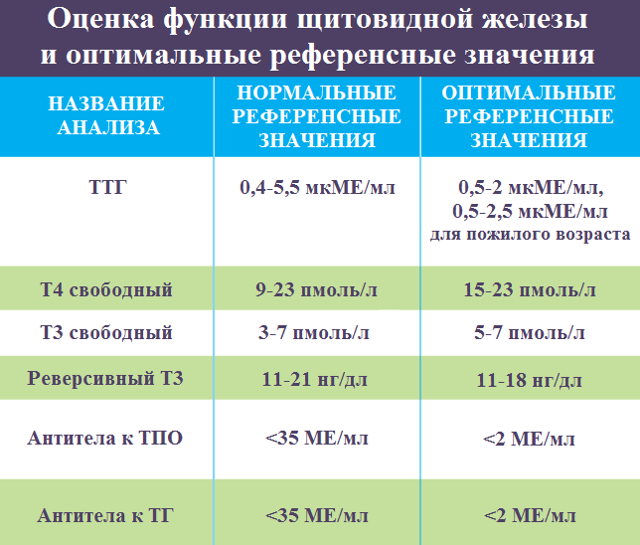 Оценка функции щитовидной железы и оптимальные референсные значения

| НАЗВАНИЕ АНАЛИЗА | НОРМАЛЬНЫЕ РЕФЕРЕНСНЫЕ ЗНАЧЕНИЯ | ОПТИМАЛЬНЫЕ РЕФЕРЕНСНЫЕ ЗНАЧЕНИЯ |
|---|---|---|
| ТТГ | 0,4-5,5 мкМЕ/мл | 0,5-2 мкМЕ/мл, 0,5-2,5 мкМЕ/мл для пожилого возраста |
| Т4 свободный | 9-23 пмоль/л | 15-23 пмоль/л |
| Т3 свободный | 3-7 пмоль/л | 5-7 пмоль/л |
| Реверсивный Т3 | 11-21 нг/дл | 11-18 нг/дл |
| Антитела к ТПО | <35 МЕ/мл | <2 МЕ/мл |
| Антитела к ТГ | <35 МЕ/мл | <2 МЕ/мл |